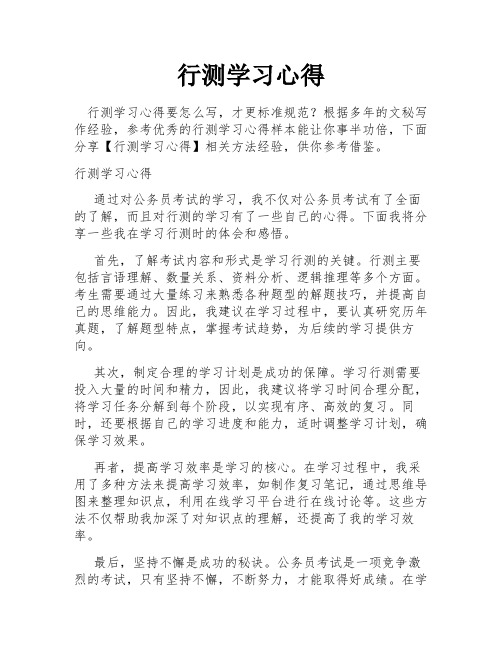 行测学习心得

行测学习心得要怎么写，才更标准规范？根据多年的文秘写作经验，参考优秀的行测学习心得样本能让你事半功倍，下面分享【行测学习心得】相关方法经验，供你参考借鉴。

行测学习心得

通过对公务员考试的学习，我不仅对公务员考试有了全面的了解，而且对行测的学习有了一些自己的心得。下面我将分享一些我在学习行测时的体会和感悟。

首先，了解考试内容和形式是学习行测的关键。行测主要包括言语理解、数量关系、资料分析、逻辑推理等多个方面。考生需要通过大量练习来熟悉各种题型的解题技巧，并提高自己的思维能力。因此，我建议在学习过程中，要认真研究历年真题，了解题型特点，掌握考试趋势，为后续的学习提供方向。

其次，制定合理的学习计划是成功的保障。学习行测需要投入大量的时间和精力，因此，我建议将学习时间合理分配，将学习任务分解到每个阶段，以实现有序、高效的复习。同时，还要根据自己的学习进度和能力，适时调整学习计划，确保学习效果。

再者，提高学习效率是学习的核心。在学习过程中，我采用了多种方法来提高学习效率，如制作复习笔记，通过思维导图来整理知识点，利用在线学习平台进行在线讨论等。这些方法不仅帮助我加深了对知识点的理解，还提高了我的学习效率。

最后，坚持不懈是成功的秘诀。公务员考试是一项竞争激烈的考试，只有坚持不懈，不断努力，才能取得好成绩。在学